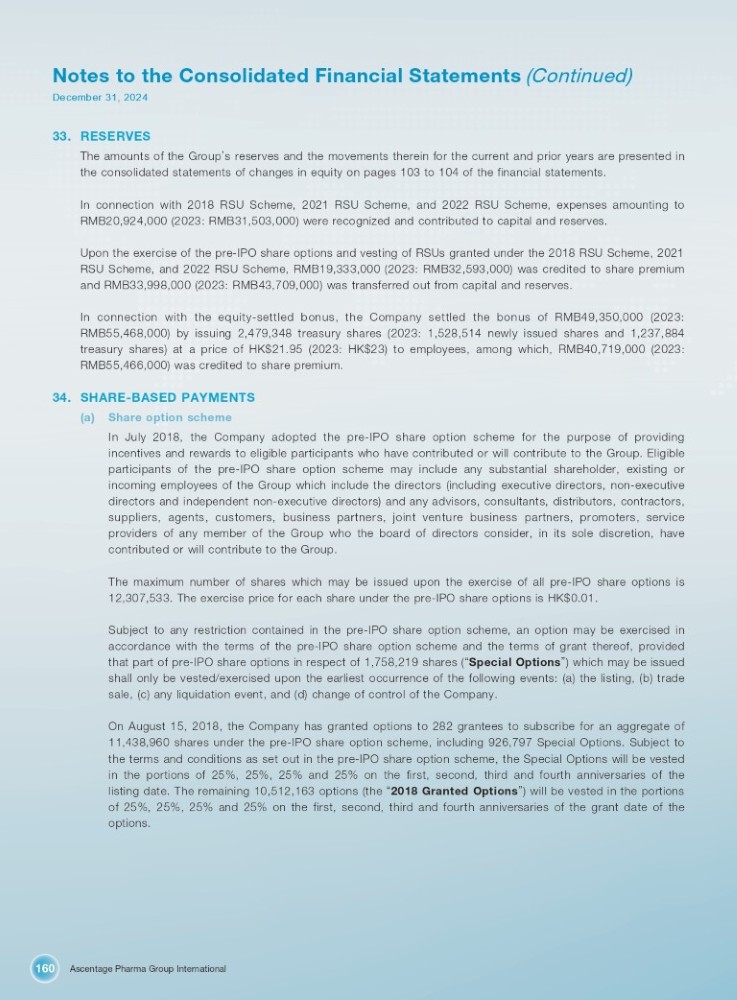 Notes to the Consolidated Financial Statements (Continued)
December 31, 2024

33. RESERVES

The amounts of the Group's reserves and the movements therein for the current and prior years are presented in the consolidated statements of changes in equity on pages 103 to 104 of the financial statements.

In connection with 2018 RSU Scheme, 2021 RSU Scheme, and 2022 RSU Scheme, expenses amounting to RMB20,924,000 (2023: RMB31,503,000) were recognized and contributed to capital and reserves.

Upon the exercise of the pre-IPO share options and vesting of RSUs granted under the 2018 RSU Scheme, 2021 RSU Scheme, and 2022 RSU Scheme, RMB19,333,000 (2023: RMB32,593,000) was credited to share premium and RMB33,998,000 (2023: RMB43,709,000) was transferred out from capital and reserves.

In connection with the equity-settled bonus, the Company settled the bonus of RMB49,350,000 (2023: RMB55,468,000) by issuing 2,479,348 treasury shares (2023: 1,528,514 newly issued shares and 1,237,884 treasury shares) at a price of HK$21.95 (2023: HK$23) to employees, among which, RMB40,719,000 (2023: RMB55,466,000) was credited to share premium.

34. SHARE-BASED PAYMENTS

(a) Share option scheme

In July 2018, the Company adopted the pre-IPO share option scheme for the purpose of providing incentives and rewards to eligible participants who have contributed or will contribute to the Group. Eligible participants of the pre-IPO share option scheme may include any substantial shareholder, existing or incoming employees of the Group which include the directors (including executive directors, non-executive directors and independent non-executive directors) and any advisors, consultants, distributors, contractors, suppliers, agents, customers, business partners, joint venture business partners, promoters, service providers of any member of the Group who the board of directors consider, in its sole discretion, have contributed or will contribute to the Group.

The maximum number of shares which may be issued upon the exercise of all pre-IPO share options is 12,307,533. The exercise price for each share under the pre-IPO share options is HK$0.01.

Subject to any restriction contained in the pre-IPO share option scheme, an option may be exercised in accordance with the terms of the pre-IPO share option scheme and the terms of grant thereof, provided that part of pre-IPO share options in respect of 1,758,219 shares ("Special Options") which may be issued shall only be vested/exercised upon the earliest occurrence of the following events: (a) the listing, (b) trade sale, (c) any liquidation event, and (d) change of control of the Company.

On August 15, 2018, the Company has granted options to 282 grantees to subscribe for an aggregate of 11,438,960 shares under the pre-IPO share option scheme, including 926,797 Special Options. Subject to the terms and conditions as set out in the pre-IPO share option scheme, the Special Options will be vested in the portions of 25%, 25%, 25% and 25% on the first, second, third and fourth anniversaries of the listing date. The remaining 10,512,163 options (the "2018 Granted Options") will be vested in the portions of 25%, 25%, 25% and 25% on the first, second, third and fourth anniversaries of the grant date of the options.

160 Ascentage Pharma Group International